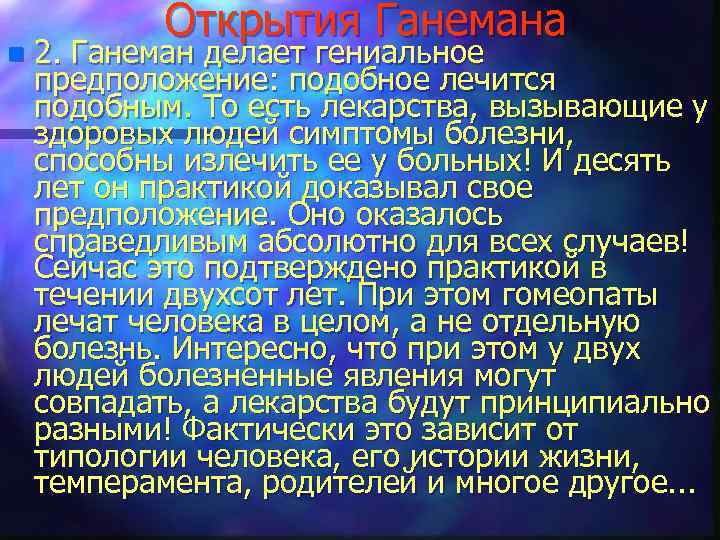 Открытия Ганемана

2. Ганеман делает гениальное предположение: подобное лечится подобным. То есть лекарства, вызывающие у здоровых людей симптомы болезни, способны излечить ее у больных! И десять лет он практикой доказывал свое предположение. Оно оказалось справедливым абсолютно для всех случаев! Сейчас это подтверждено практикой в течении двухсот лет. При этом гомеопаты лечат человека в целом, а не отдельную болезнь. Интересно, что при этом у двух людей болезненные явления могут совпадать, а лекарства будут принципиально разными! Фактически это зависит от типологии человека, его истории жизни, темперамента, родителей и многое другое...